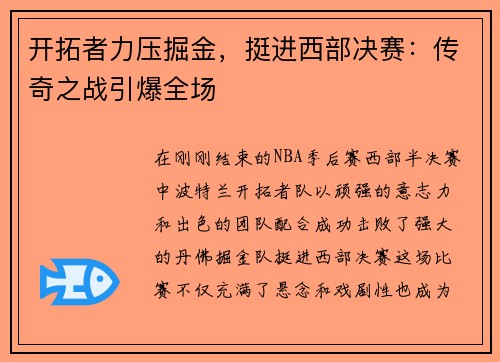 开拓者力压掘金，挺进西部决赛：传奇之战引爆全场

在刚刚结束的NBA季后赛西部半决赛中波特兰开拓者队以顽强的意志力和出色的团队配合成功击败了强大的丹佛掘金队挺进西部决赛这场比赛不仅充满了悬念和戏剧性也成为